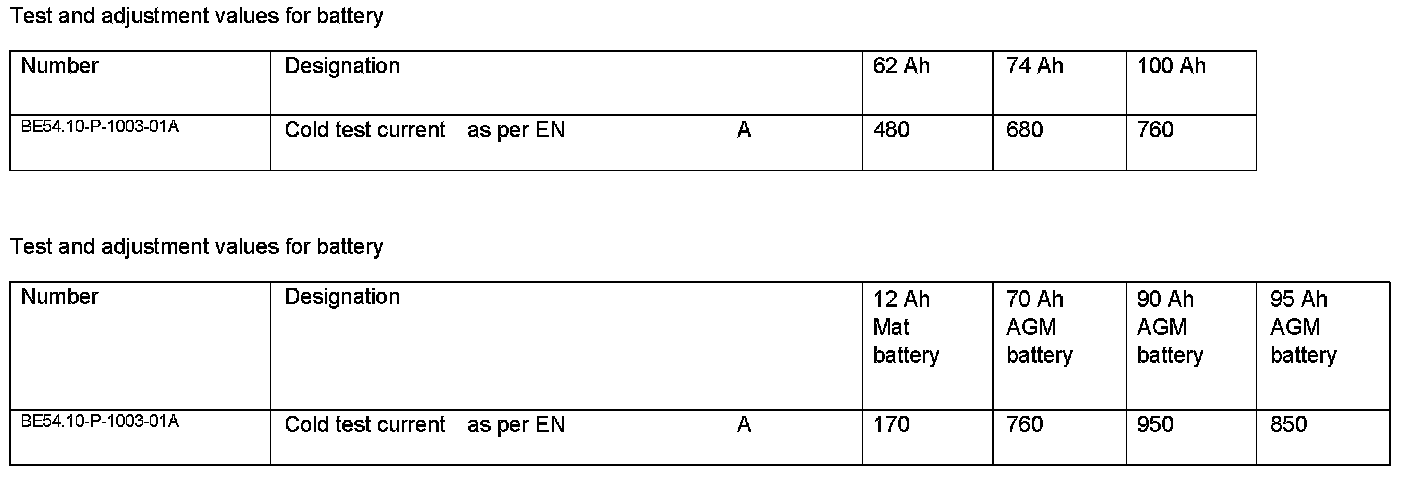 Test and adjustment values for battery

| Number | Designation | 62 Ah | 74 Ah | 100 Ah |
|---|---|---|---|---|
| BE54.10-P-1003-01A | Cold test current as per EN A | 480 | 680 | 760 |

Test and adjustment values for battery

| Number | Designation | 12 Ah Mat battery | 70 Ah AGM battery | 90 Ah AGM battery | 95 Ah AGM battery |
|---|---|---|---|---|---|
| BE54.10-P-1003-01A | Cold test current as per EN A | 170 | 760 | 950 | 850 |